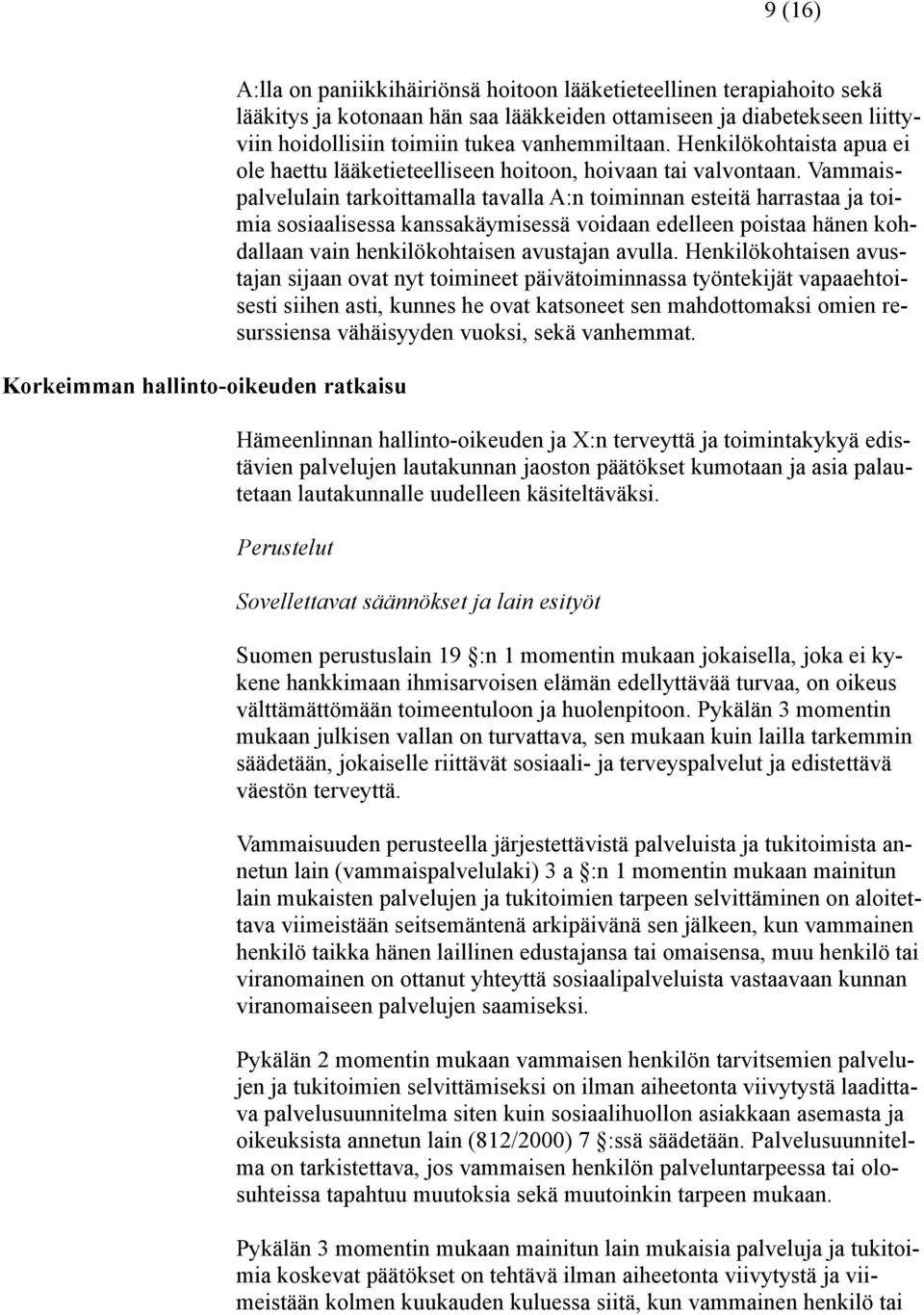 9 (16)

A:lla on paniikkihäiriönsä hoitoon lääketieteellinen terapiahoito sekä lääkitys ja kotonaan hän saa lääkkeiden ottamiseen ja diabetekseen liittyviin hoidollisiin toimiin tukea vanhemmiltaan. Henkilökohtaista apua ei ole haettu lääketieteelliseen hoitoon, hoivaan tai valvontaan. Vammaispalvelulain tarkoittamalla tavalla A:n toiminnan esteitä harrastaa ja toimia sosiaalisessa kanssakäymisessä voidaan edelleen poistaa hänen kohdallaan vain henkilökohtaisen avustajan avulla. Henkilökohtaisen avustajan sijaan ovat nyt toimineet päivätoiminnassa työntekijät vapaaehtoisesti siihen asti, kunnes he ovat katsoneet sen mahdottomaksi omien resurssiensa vähäisyyden vuoksi, sekä vanhemmat.

Korkeimman hallinto-oikeuden ratkaisu

Hämeenlinnan hallinto-oikeuden ja X:n terveyttä ja toimintakykyä edistävien palvelujen lautakunnan jaoston päätökset kumotaan ja asia palautetaan lautakunnalle uudelleen käsiteltäväksi.

Perustelut

Sovellettavat säännökset ja lain esityöt

Suomen perustuslain 19 §:n 1 momentin mukaan jokaisella, joka ei kykene hankkimaan ihmisarvoisen elämän edellyttävää turvaa, on oikeus välttämättömään toimeentuloon ja huolenpitoon. Pykälän 3 momentin mukaan julkisen vallan on turvattava, sen mukaan kuin lailla tarkemmin säädetään, jokaiselle riittävät sosiaali- ja terveyspalvelut ja edistettävä väestön terveyttä.

Vammaisuuden perusteella järjestettävistä palveluista ja tukitoimista annetun lain (vammaispalvelulaki) 3 a §:n 1 momentin mukaan mainitun lain mukaisten palvelujen ja tukitoimien tarpeen selvittäminen on aloitettava viimeistään seitsemäntenä arkipäivänä sen jälkeen, kun vammainen henkilö taikka hänen laillinen edustajansa tai omaisensa, muu henkilö tai viranomainen on ottanut yhteyttä sosiaalipalveluista vastaavaan kunnan viranomaiseen palvelujen saamiseksi.

Pykälän 2 momentin mukaan vammaisen henkilön tarvitsemien palvelujen ja tukitoimien selvittämiseksi on ilman aiheetonta viivytystä laadittava palvelusuunnitelma siten kuin sosiaalihuollon asiakkaan asemasta ja oikeuksista annetun lain (812/2000) 7 §:ssä säädetään. Palvelusuunnitelma on tarkistettava, jos vammaisen henkilön palveluntarpeessa tai olosuhteissa tapahtuu muutoksia sekä muutoinkin tarpeen mukaan.

Pykälän 3 momentin mukaan mainitun lain mukaisia palveluja ja tukitoimia koskevat päätökset on tehtävä ilman aiheetonta viivytystä ja viimeistään kolmen kuukauden kuluessa siitä, kun vammainen henkilö tai